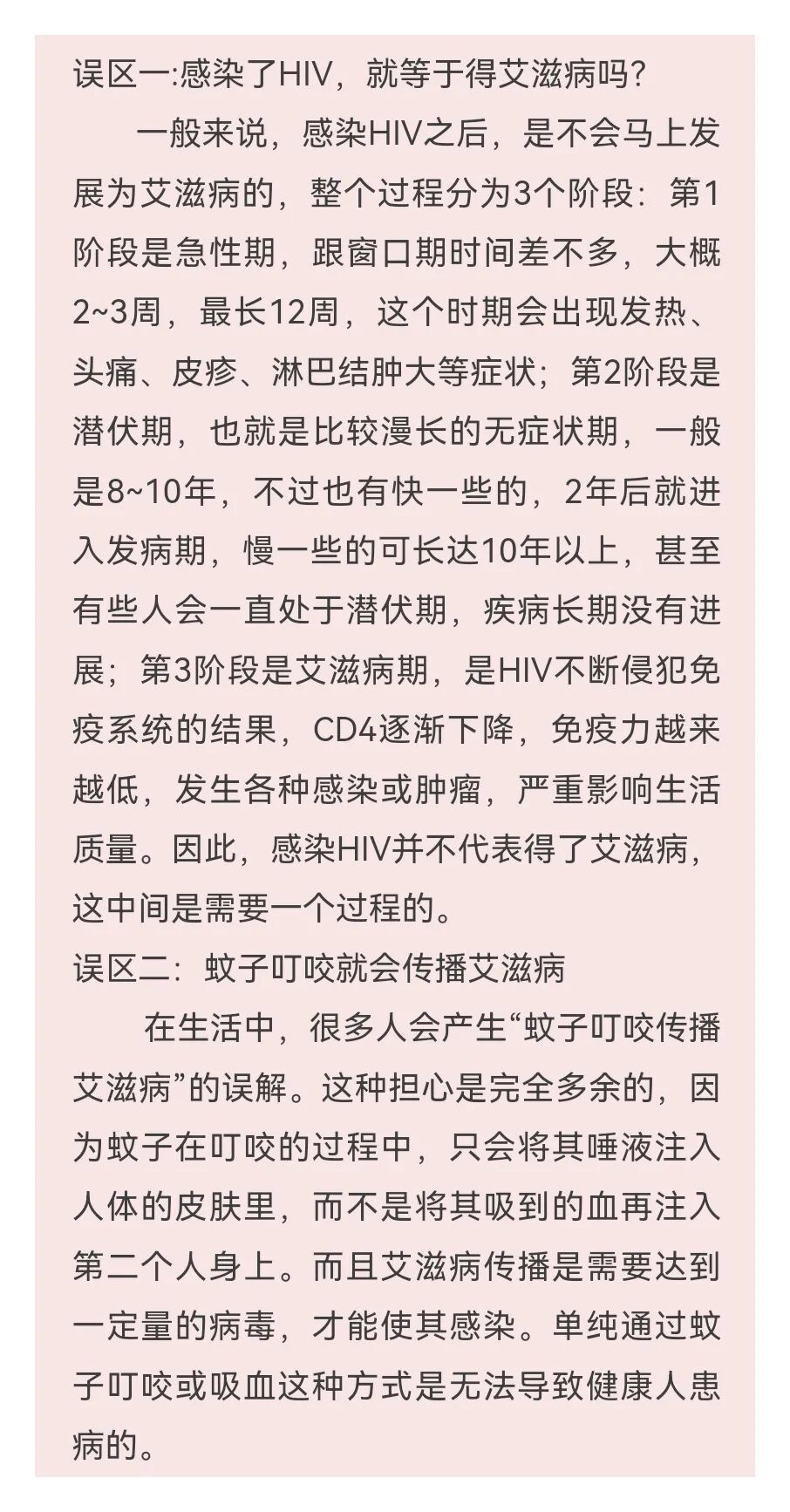 误区一:感染了HIV，就等于得艾滋病吗?

一般来说，感染HIV之后，是不会马上发展为艾滋病的，整个过程分为3个阶段：第1阶段是急性期，跟窗口期时间差不多，大概2~3周，最长12周，这个时期会出现发热、头痛、皮疹、淋巴结肿大等症状；第2阶段是潜伏期，也就是比较漫长的无症状期，一般是8~10年，不过也有快一些的，2年后就进入发病期，慢一些的可长达10年以上，甚至有些人会一直处于潜伏期，疾病长期没有进展；第3阶段是艾滋病期，是HIV不断侵犯免疫系统的结果，CD4逐渐下降，免疫力越来越低，发生各种感染或肿瘤，严重影响生活质量。因此，感染HIV并不代表得了艾滋病，这中间是需要一个过程的。

误区二：蚊子叮咬就会传播艾滋病

在生活中，很多人会产生“蚊子叮咬传播艾滋病”的误解。这种担心是完全多余的，因为蚊子在叮咬的过程中，只会将其唾液注入人体的皮肤里，而不是将其吸到的血再注入第二个人身上。而且艾滋病传播是需要达到一定量的病毒，才能使其感染。单纯通过蚊子叮咬或吸血这种方式是无法导致健康人患病的。